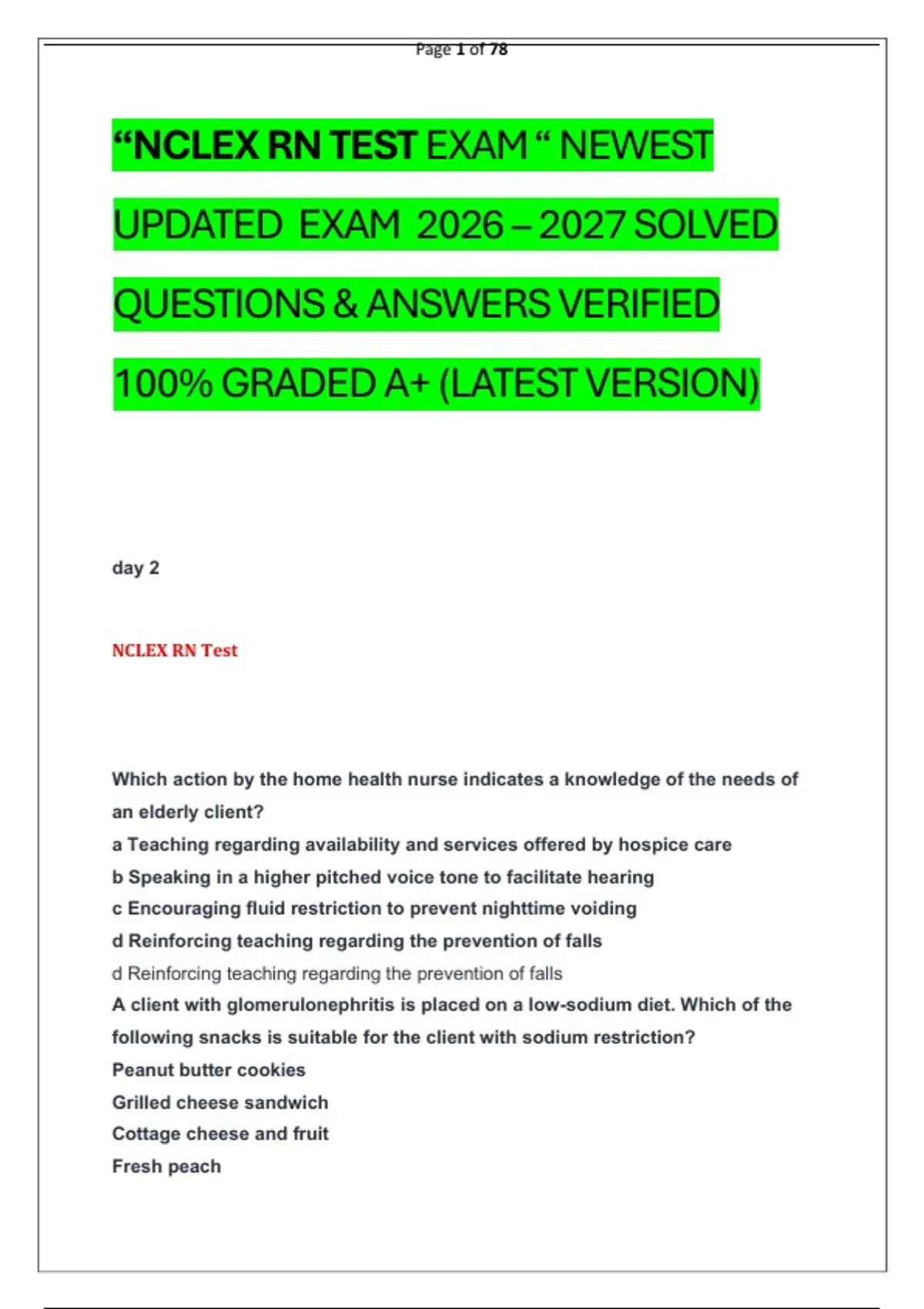 Page 1 of 78

“NCLEX RN TEST EXAM “ NEWEST UPDATED EXAM 2026 – 2027 SOLVED QUESTIONS & ANSWERS VERIFIED 100% GRADED A+ (LATEST VERSION)

day 2

NCLEX RN Test

Which action by the home health nurse indicates a knowledge of the needs of an elderly client?
a Teaching regarding availability and services offered by hospice care
b Speaking in a higher pitched voice tone to facilitate hearing
c Encouraging fluid restriction to prevent nighttime voiding
d Reinforcing teaching regarding the prevention of falls
d Reinforcing teaching regarding the prevention of falls
A client with glomerulonephritis is placed on a low-sodium diet. Which of the following snacks is suitable for the client with sodium restriction?
Peanut butter cookies
Grilled cheese sandwich
Cottage cheese and fruit
Fresh peach